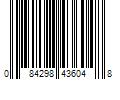 0 84298 43604 8